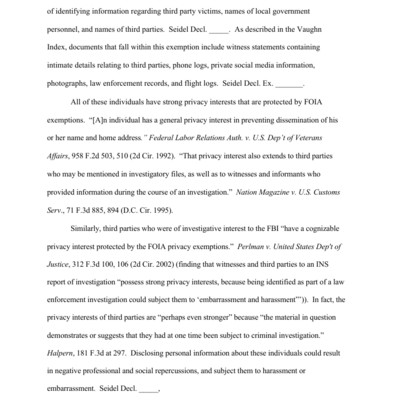 of identifying information regarding third party victims, names of local government personnel, and names of third parties. Seidel Decl. _____. As described in the Vaughn Index, documents that fall within this exemption include witness statements containing intimate details relating to third parties, phone logs, private social media information, photographs, law enforcement records, and flight logs. Seidel Decl. Ex. _______.

All of these individuals have strong privacy interests that are protected by FOIA exemptions. "[A]n individual has a general privacy interest in preventing dissemination of his or her name and home address." Federal Labor Relations Auth. v. U.S. Dep't of Veterans Affairs, 958 F.2d 503, 510 (2d Cir. 1992). "That privacy interest also extends to third parties who may be mentioned in investigatory files, as well as to witnesses and informants who provided information during the course of an investigation." Nation Magazine v. U.S. Customs Serv., 71 F.3d 885, 894 (D.C. Cir. 1995).

Similarly, third parties who were of investigative interest to the FBI "have a cognizable privacy interest protected by the FOIA privacy exemptions." Perlman v. United States Dep't of Justice, 312 F.3d 100, 106 (2d Cir. 2002) (finding that witnesses and third parties to an INS report of investigation "possess strong privacy interests, because being identified as part of a law enforcement investigation could subject them to 'embarrassment and harassment'")). In fact, the privacy interests of third parties are "perhaps even stronger" because "the material in question demonstrates or suggests that they had at one time been subject to criminal investigation." Halpern, 181 F.3d at 297. Disclosing personal information about these individuals could result in negative professional and social repercussions, and subject them to harassment or embarrassment. Seidel Decl. _____.